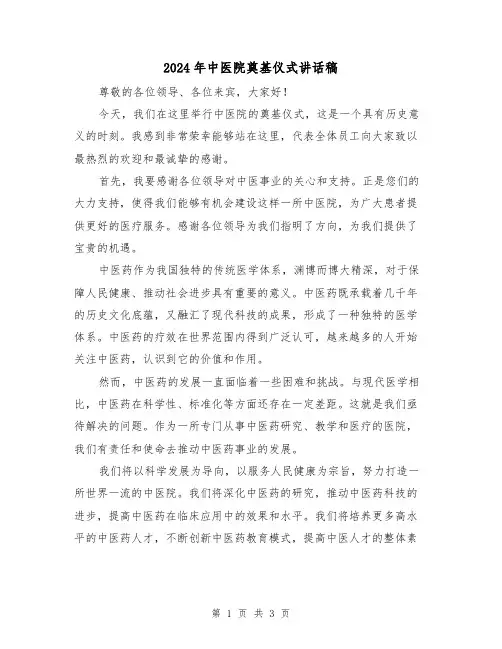 2024年中医院奠基仪式讲话稿

尊敬的各位领导、各位来宾，大家好！

今天，我们在这里举行中医院的奠基仪式，这是一个具有历史意义的时刻。我感到非常荣幸能够站在这里，代表全体员工向大家致以最热烈的欢迎和最诚挚的感谢。

首先，我要感谢各位领导对中医事业的关心和支持。正是您们的大力支持，使得我们能够有机会建设这样一所中医院，为广大患者提供更好的医疗服务。感谢各位领导为我们指明了方向，为我们提供了宝贵的机遇。

中医药作为我国独特的传统医学体系，渊博而博大精深，对于保障人民健康、推动社会进步具有重要的意义。中医药既承载着几千年的历史文化底蕴，又融汇了现代科技的成果，形成了一种独特的医学体系。中医药的疗效在世界范围内得到广泛认可，越来越多的人开始关注中医药，认识到它的价值和作用。

然而，中医药的发展一直面临着一些困难和挑战。与现代医学相比，中医药在科学性、标准化等方面还存在一定差距。这就是我们亟待解决的问题。作为一所专门从事中医药研究、教学和医疗的医院，我们有责任和使命去推动中医药事业的发展。

我们将以科学发展为导向，以服务人民健康为宗旨，努力打造一所世界一流的中医院。我们将深化中医药的研究，推动中医药科技的进步，提高中医药在临床应用中的效果和水平。我们将培养更多高水平的中医药人才，不断创新中医药教育模式，提高中医人才的整体素

第 1 页 共 3 页